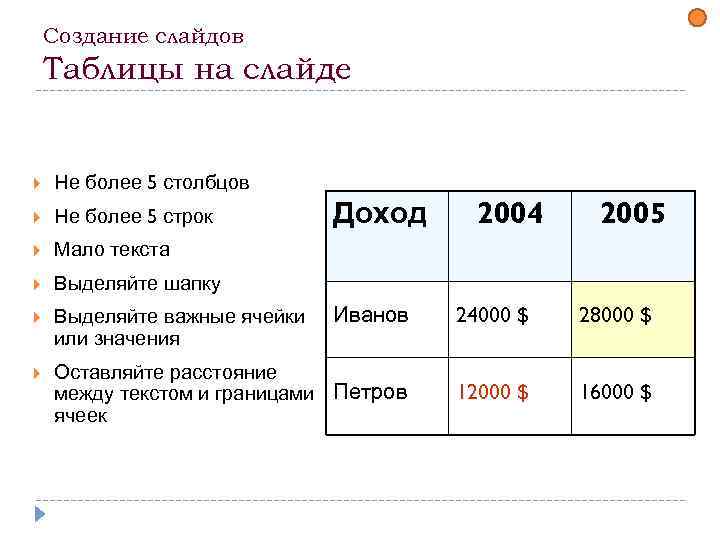 Создание слайдов
Таблицы на слайде

Не более 5 столбцов

Не более 5 строк

Мало текста

Выделяйте шапку

Выделяйте важные ячейки или значения

Оставляйте расстояние между текстом и границами ячеек

| Доход | 2004 | 2005 |
|---|---|---|
| Иванов | 24000 \$ | 28000 \$ |
| Петров | 12000 \$ | 16000 \$ |